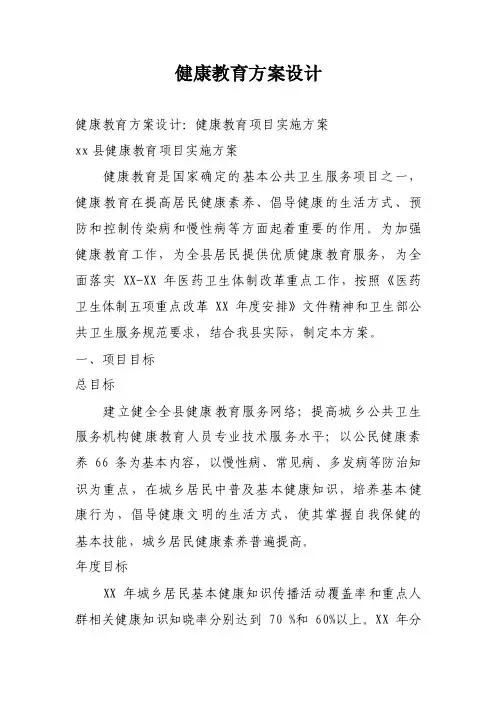 健康教育方案设计

健康教育方案设计：健康教育项目实施方案

xx 县健康教育项目实施方案

健康教育是国家确定的基本公共卫生服务项目之一，健康教育在提高居民健康素养、倡导健康的生活方式、预防和控制传染病和慢性病等方面起着重要的作用。为加强健康教育工作，为全县居民提供优质健康教育服务，为全面落实 XX-XX 年医药卫生体制改革重点工作，按照《医药卫生体制五项重点改革 XX 年度安排》文件精神和卫生部公共卫生服务规范要求，结合我县实际，制定本方案。

一、项目目标

总目标

建立健全全县健康教育服务网络；提高城乡公共卫生服务机构健康教育人员专业技术服务水平；以公民健康素养 66 条为基本内容，以慢性病、常见病、多发病等防治知识为重点，在城乡居民中普及基本健康知识，培养基本健康行为，倡导健康文明的生活方式，使其掌握自我保健的基本技能，城乡居民健康素养普遍提高。

年度目标

XX 年城乡居民基本健康知识传播活动覆盖率和重点人群相关健康知识知晓率分别达到 70 %和 60%以上。XX 年分